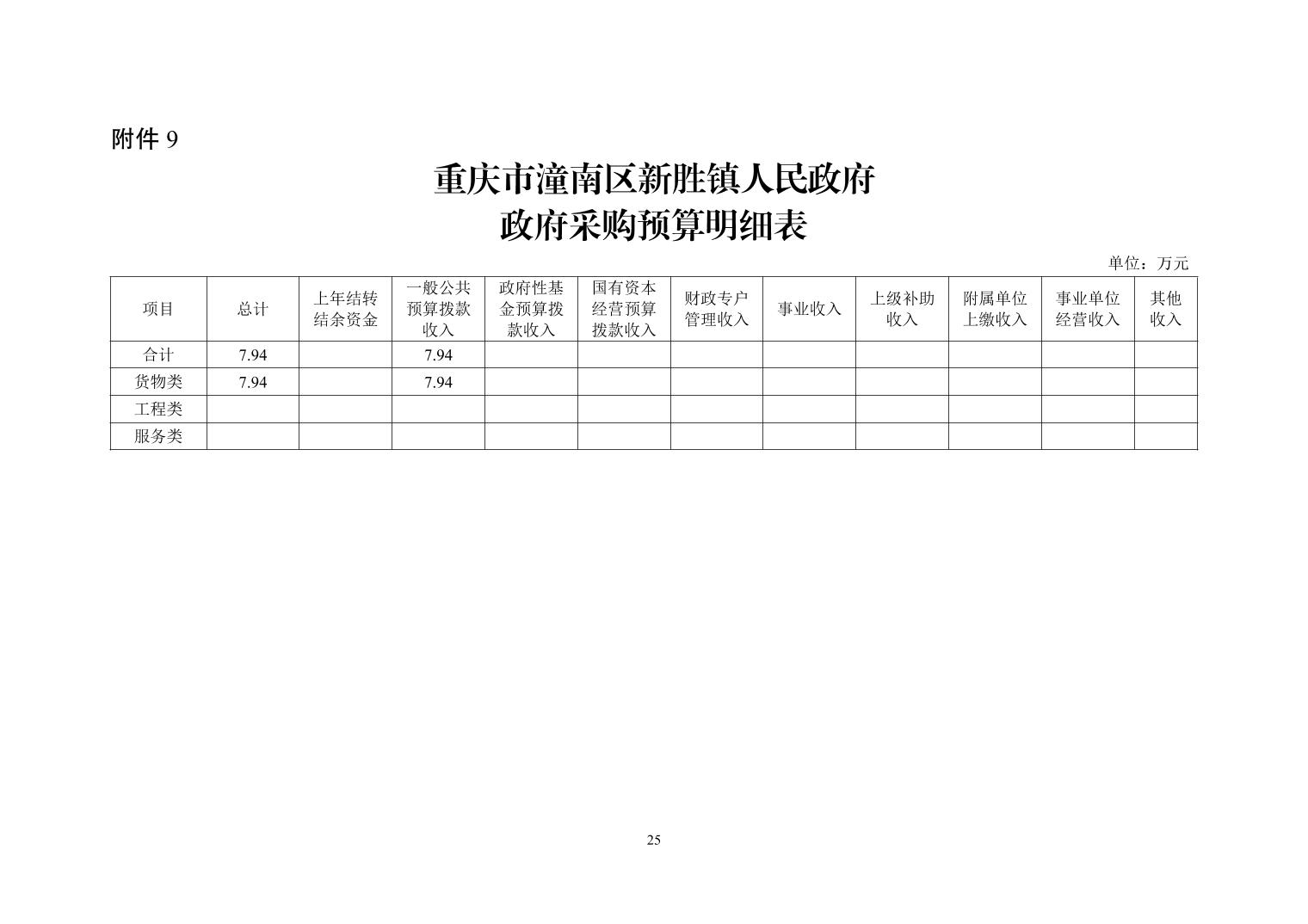 附件 9

重庆市潼南区新胜镇人民政府
政府采购预算明细表

单位：万元

| 项目 | 总计 | 上年结转结余资金 | 一般公共预算拨款收入 | 政府性基金预算拨款收入 | 国有资本经营预算拨款收入 | 财政专户管理收入 | 事业收入 | 上级补助收入 | 附属单位上缴收入 | 事业单位经营收入 | 其他收入 |
|---|---|---|---|---|---|---|---|---|---|---|---|
| 合计 | 7.94 | | 7.94 | | | | | | | | |
| 货物类 | 7.94 | | 7.94 | | | | | | | | |
| 工程类 | | | | | | | | | | | |
| 服务类 | | | | | | | | | | | |

25